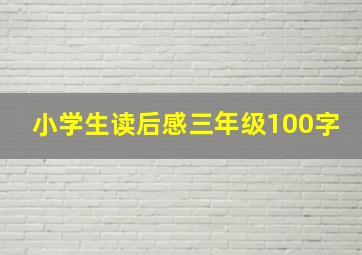 小学生读后感三年级100字